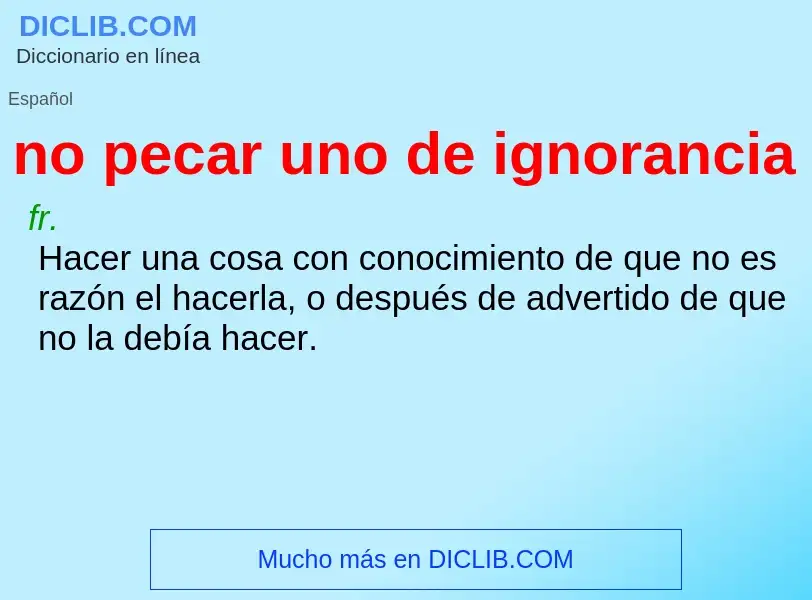 DICLIB.COM
Diccionario en línea

Español

no pecar uno de ignorancia

fr.

Hacer una cosa con conocimiento de que no es razón el hacerla, o después de advertido de que no la debía hacer.

Mucho más en DICLIB.COM